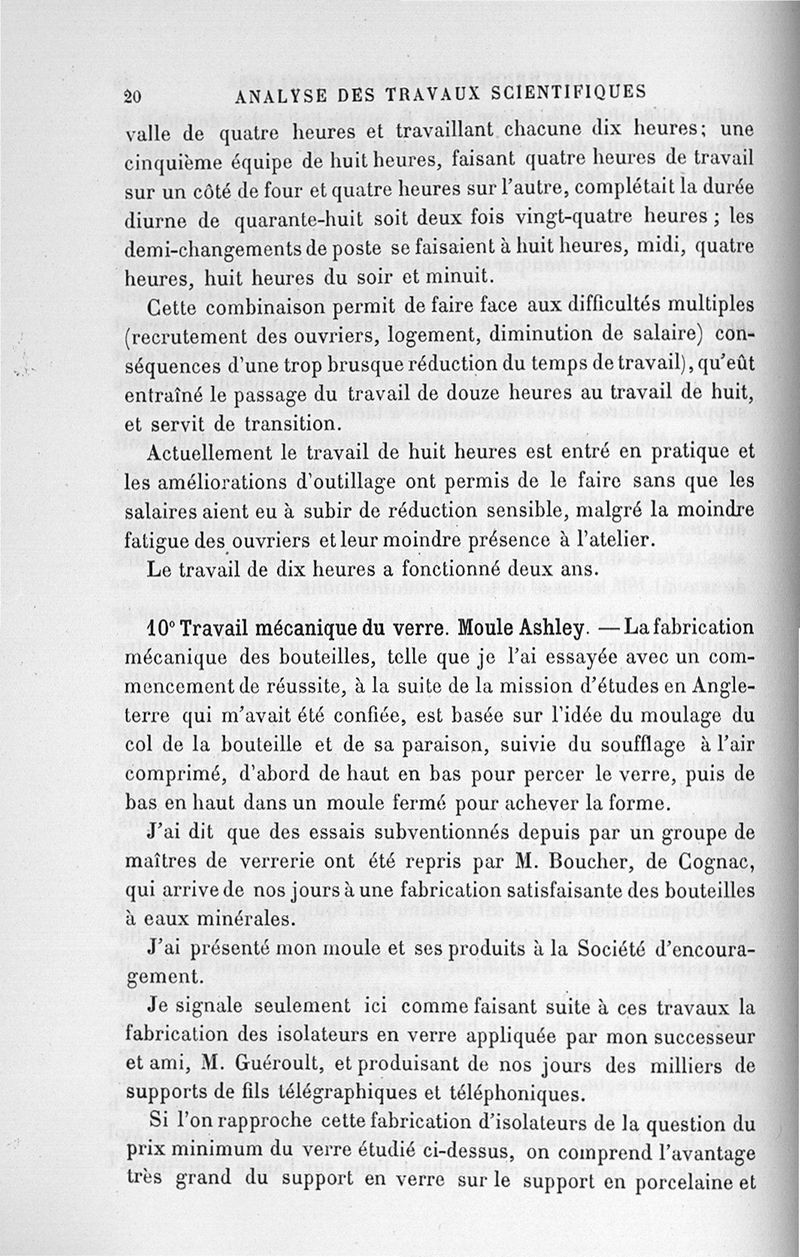 20 ANALYSE DES TRAVAUX SCIENTIFIQUES

valle de quatre heures et travaillant chacune dix heures; une cinquième équipe de huit heures, faisant quatre heures de travail sur un côté de four et quatre heures sur l'autre, complétait la durée diurne de quarante-huit soit deux fois vingt-quatre heures ; les demi-changements de poste se faisaient à huit heures, midi, quatre heures, huit heures du soir et minuit.

Cette combinaison permit de faire face aux difficultés multiples (recrutement des ouvriers, logement, diminution de salaire) conséquences d'une trop brusque réduction du temps de travail), qu'eût entraîné le passage du travail de douze heures au travail de huit, et servit de transition.

Actuellement le travail de huit heures est entré en pratique et les améliorations d'outillage ont permis de le faire sans que les salaires aient eu à subir de réduction sensible, malgré la moindre fatigue des ouvriers et leur moindre présence à l'atelier.

Le travail de dix heures a fonctionné deux ans.

10° Travail mécanique du verre. Moule Ashley. — La fabrication mécanique des bouteilles, telle que je l'ai essayée avec un commencement de réussite, à la suite de la mission d'études en Angleterre qui m'avait été confiée, est basée sur l'idée du moulage du col de la bouteille et de sa paraison, suivie du soufflage à l'air comprimé, d'abord de haut en bas pour percer le verre, puis de bas en haut dans un moule fermé pour achever la forme.

J'ai dit que des essais subventionnés depuis par un groupe de maîtres de verrerie ont été repris par M. Boucher, de Cognac, qui arrive de nos jours à une fabrication satisfaisante des bouteilles à eaux minérales.

J'ai présenté mon moule et ses produits à la Société d'encouragement.

Je signale seulement ici comme faisant suite à ces travaux la fabrication des isolateurs en verre appliquée par mon successeur et ami, M. Guéroult, et produisant de nos jours des milliers de supports de fils télégraphiques et téléphoniques.

Si l'on rapproche cette fabrication d'isolateurs de la question du prix minimum du verre étudié ci-dessus, on comprend l'avantage très grand du support en verre sur le support en porcelaine et